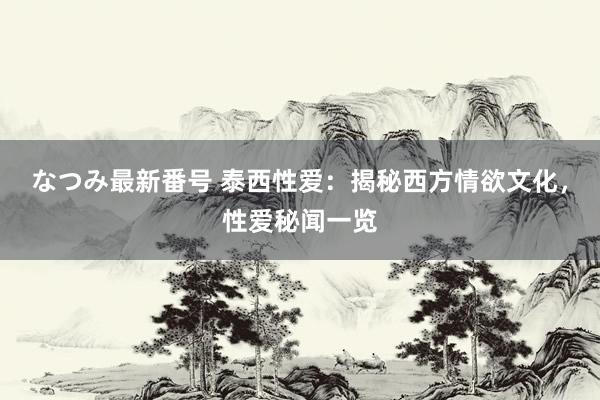 なつみ最新番号 泰西性爱：揭秘西方情欲文化，性爱秘闻一览